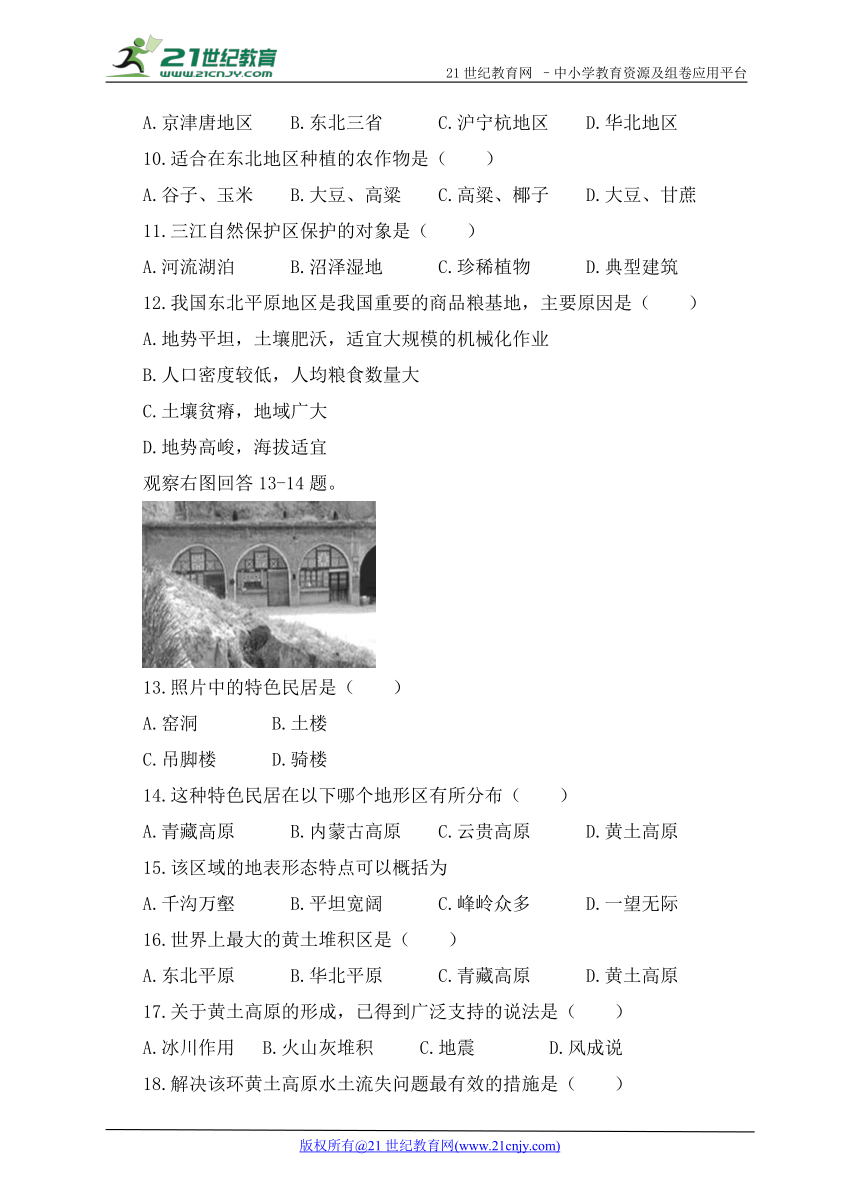 21世纪教育
www.21cnjy.com
21 世纪教育网 －中小学教育资源及组卷应用平台

A.京津唐地区　　B.东北三省　　C.沪宁杭地区　　D.华北地区
10.适合在东北地区种植的农作物是（　　）
A.谷子、玉米　　B.大豆、高粱　　C.高粱、椰子　　D.大豆、甘蔗
11.三江自然保护区保护的对象是（　　）
A.河流湖泊　　B.沼泽湿地　　C.珍稀植物　　D.典型建筑
12.我国东北平原地区是我国重要的商品粮基地，主要原因是（　　）
A.地势平坦，土壤肥沃，适宜大规模的机械化作业
B.人口密度较低，人均粮食数量大
C.土壤贫瘠，地域广大
D.地势高峻，海拔适宜
观察右图回答 13-14 题。
13.照片中的特色民居是（　　）
A.窑洞　　B.土楼
C.吊脚楼　　D.骑楼
14.这种特色民居在以下哪个地形区有所分布（　　）
A.青藏高原　　B.内蒙古高原　　C.云贵高原　　D.黄土高原
15.该区域的地表形态特点可以概括为
A.千沟万壑　　B.平坦宽阔　　C.峰岭众多　　D.一望无际
16.世界上最大的黄土堆积区是（　　）
A.东北平原　　B.华北平原　　C.青藏高原　　D.黄土高原
17.关于黄土高原的形成，已得到广泛支持的说法是（　　）
A.冰川作用　B.火山灰堆积　　C.地震　　D.风成说
18.解决该环黄土高原水土流失问题最有效的措施是（　　）

版权所有@21 世纪教育网(www.21cnjy.com)